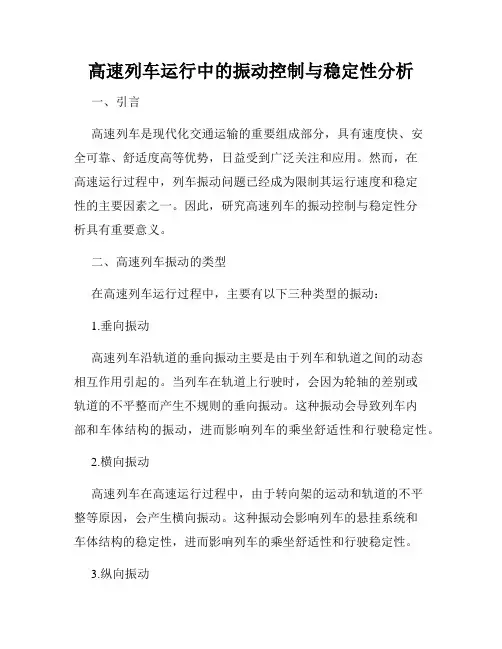 高速列车运行中的振动控制与稳定性分析

一、引言

高速列车是现代化交通运输的重要组成部分，具有速度快、安全可靠、舒适度高等优势，日益受到广泛关注和应用。然而，在高速运行过程中，列车振动问题已经成为限制其运行速度和稳定性的主要因素之一。因此，研究高速列车的振动控制与稳定性分析具有重要意义。

二、高速列车振动的类型

在高速列车运行过程中，主要有以下三种类型的振动：

1.垂向振动

高速列车沿轨道的垂向振动主要是由于列车和轨道之间的动态相互作用引起的。当列车在轨道上行驶时，会因为轮轴的差别或轨道的不平整而产生不规则的垂向振动。这种振动会导致列车内部和车体结构的振动，进而影响列车的乘坐舒适性和行驶稳定性。

2.横向振动

高速列车在高速运行过程中，由于转向架的运动和轨道的不平整等原因，会产生横向振动。这种振动会影响列车的悬挂系统和车体结构的稳定性，进而影响列车的乘坐舒适性和行驶稳定性。

3.纵向振动